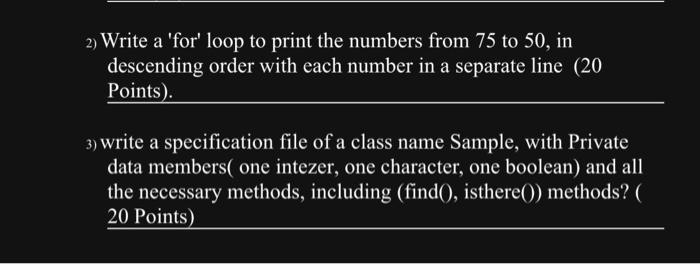 2) Write a 'for' loop to print the numbers from 75 to 50, in descending order with each number in a separate line (20 Points).

3) write a specification file of a class name Sample, with Private data members( one intezer, one character, one boolean) and all the necessary methods, including (find(), isthere()) methods? ( 20 Points)